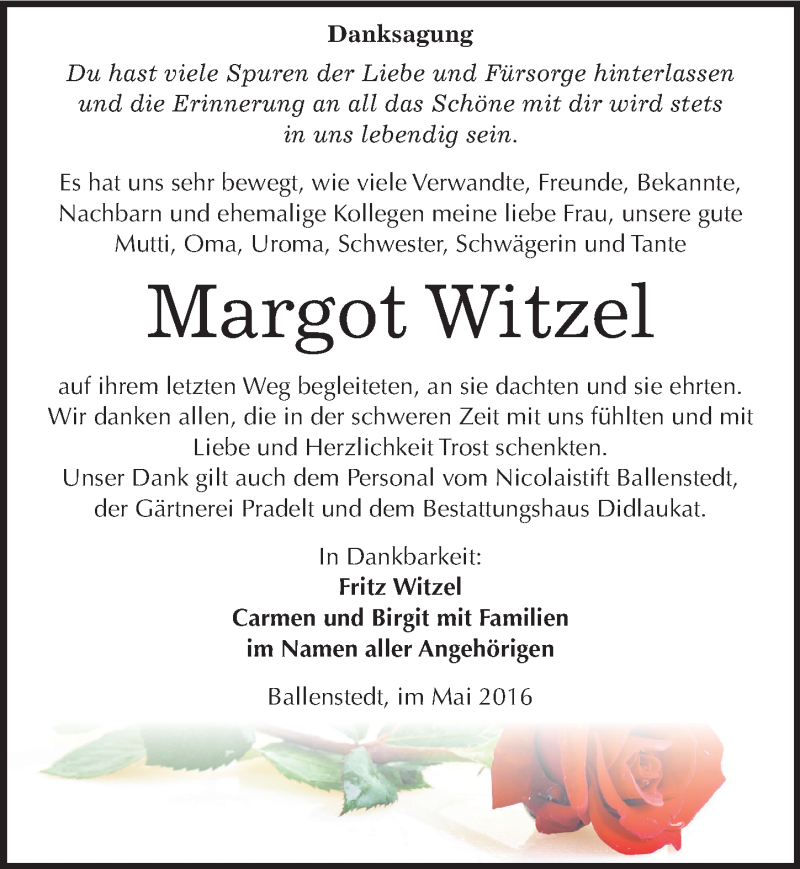 Danksagung

Du hast viele Spuren der Liebe und Fürsorge hinterlassen und die Erinnerung an all das Schöne mit dir wird stets in uns lebendig sein.

Es hat uns sehr bewegt, wie viele Verwandte, Freunde, Bekannte, Nachbarn und ehemalige Kollegen meine liebe Frau, unsere gute Mutti, Oma, Uroma, Schwester, Schwägerin und Tante

Margot Witzel

auf ihrem letzten Weg begleiteten, an sie dachten und sie ehrten. Wir danken allen, die in der schweren Zeit mit uns fühlten und mit Liebe und Herzlichkeit Trost schenkten.
Unser Dank gilt auch dem Personal vom Nicolaistift Ballenstedt, der Gärtnerei Pradelt und dem Bestattungshaus Didlaukat.

In Dankbarkeit:
Fritz Witzel
Carmen und Birgit mit Familien
im Namen aller Angehörigen

Ballenstedt, im Mai 2016